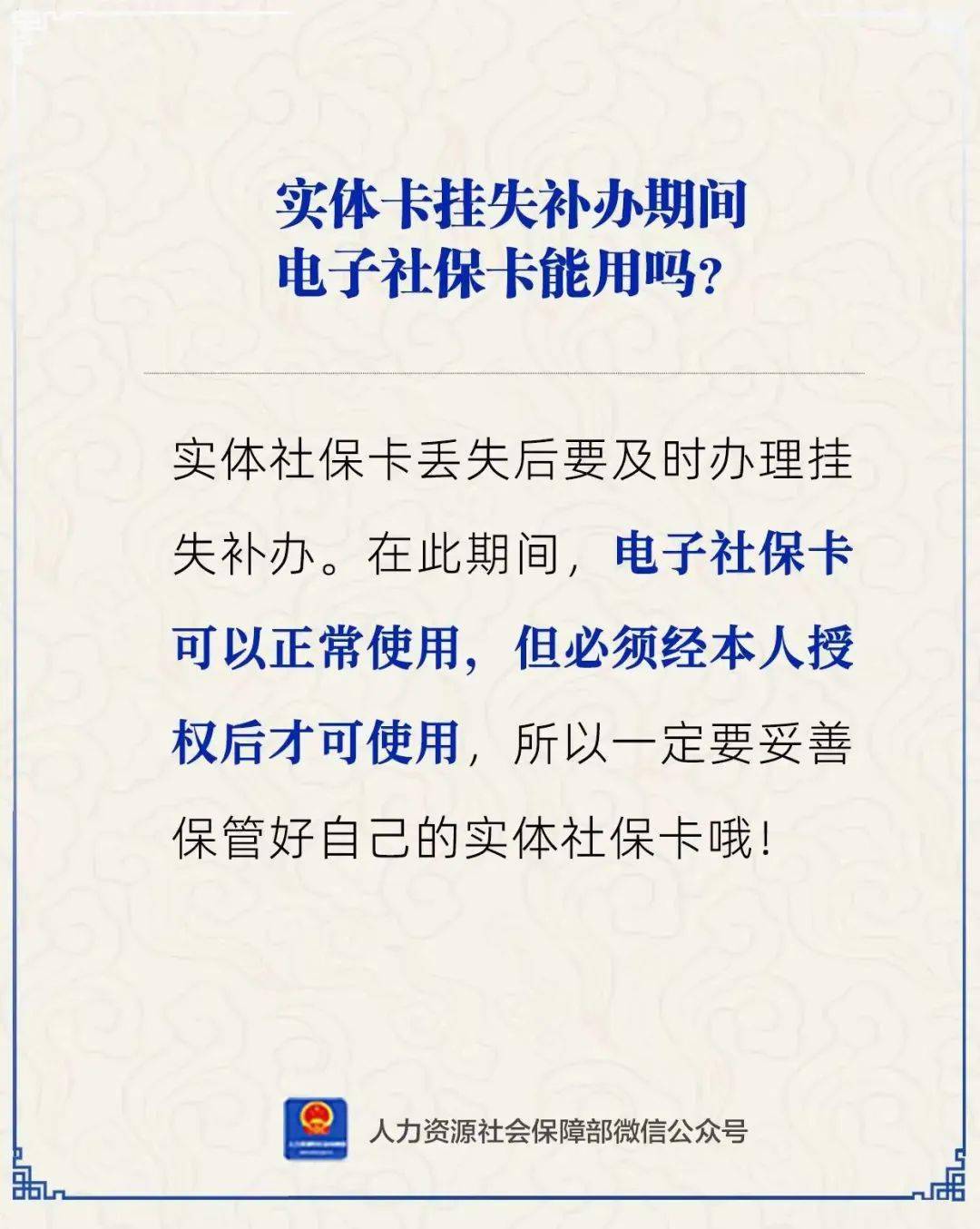 实体卡挂失补办期间
电子社保卡能用吗？

实体社保卡丢失后要及时办理挂失补办。在此期间，电子社保卡可以正常使用，但必须经本人授权后才可使用，所以一定要妥善保管好自己的实体社保卡哦！

人力资源社会保障部微信公众号